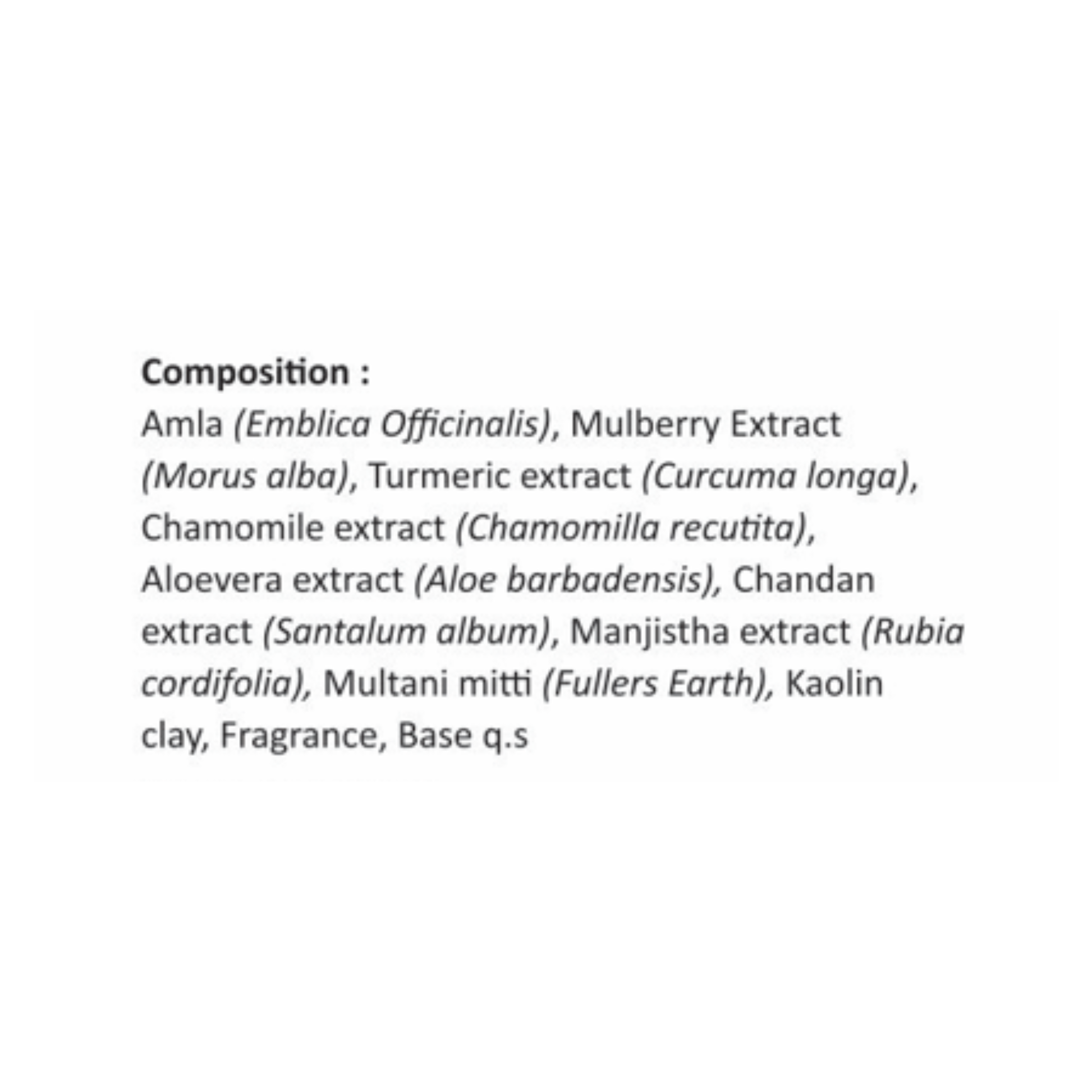 Composition :
Amla (Emblica Officinalis), Mulberry Extract (Morus alba), Turmeric extract (Curcuma longa), Chamomile extract (Chamomilla recutita), Aloevera extract (Aloe barbadensis), Chandan extract (Santalum album), Manjistha extract (Rubia cordifolia), Multani mitti (Fullers Earth), Kaolin clay, Fragrance, Base q.s